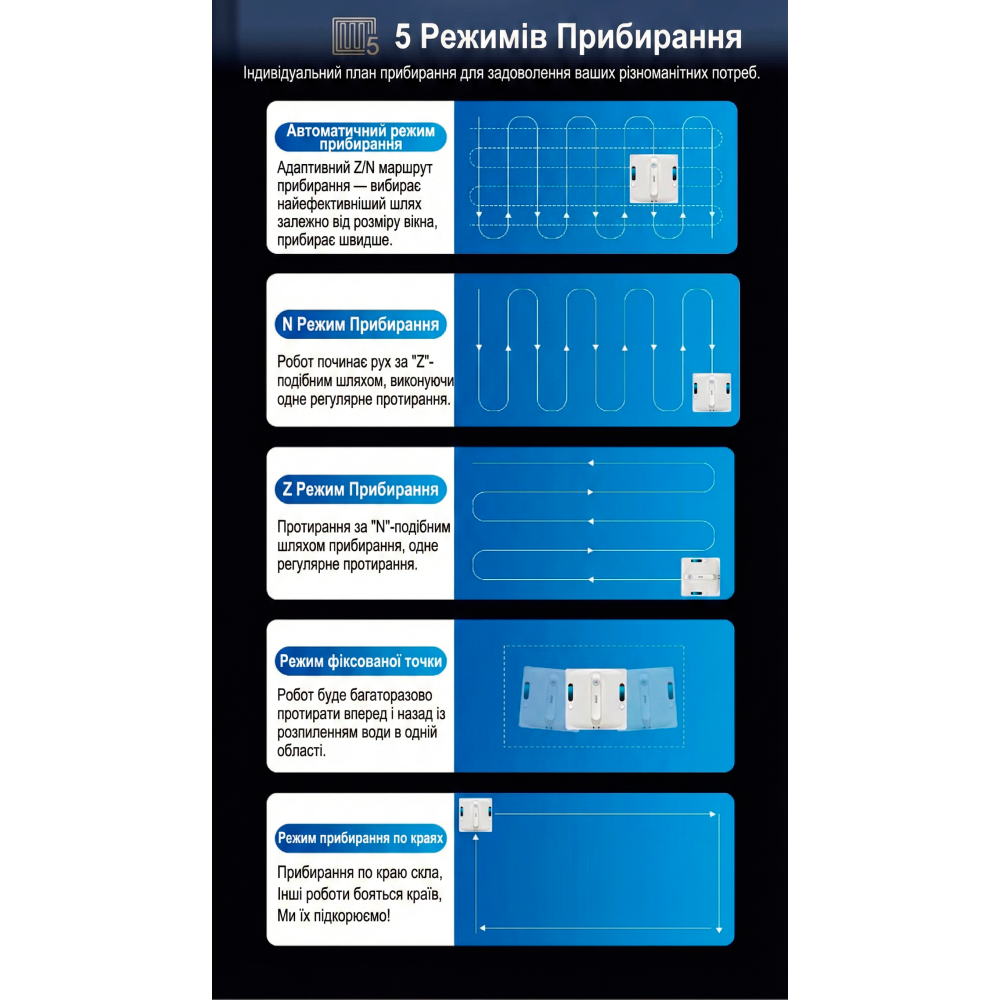 5 Режимів Прибирання

Індивідуальний план прибирання для задоволення ваших різноманітних потреб.

Автоматичний режим прибирання

Адаптивний Z/N маршрут прибирання — вибирає найефективніший шлях залежно від розміру вікна, прибирає швидше.

N Режим Прибирання

Робот починає рух за "Z"-подібним шляхом, виконуючи одне регулярне протирання.

Z Режим Прибирання

Протирання за "N"-подібним шляхом прибирання, одне регулярне протирання.

Режим фіксованої точки

Робот буде багаторазово протирати вперед і назад із розпиленням води в одній області.

Режим прибирання по краях

Прибирання по краю скла, Інші роботи бояться країв, Ми їх підкорюємо!